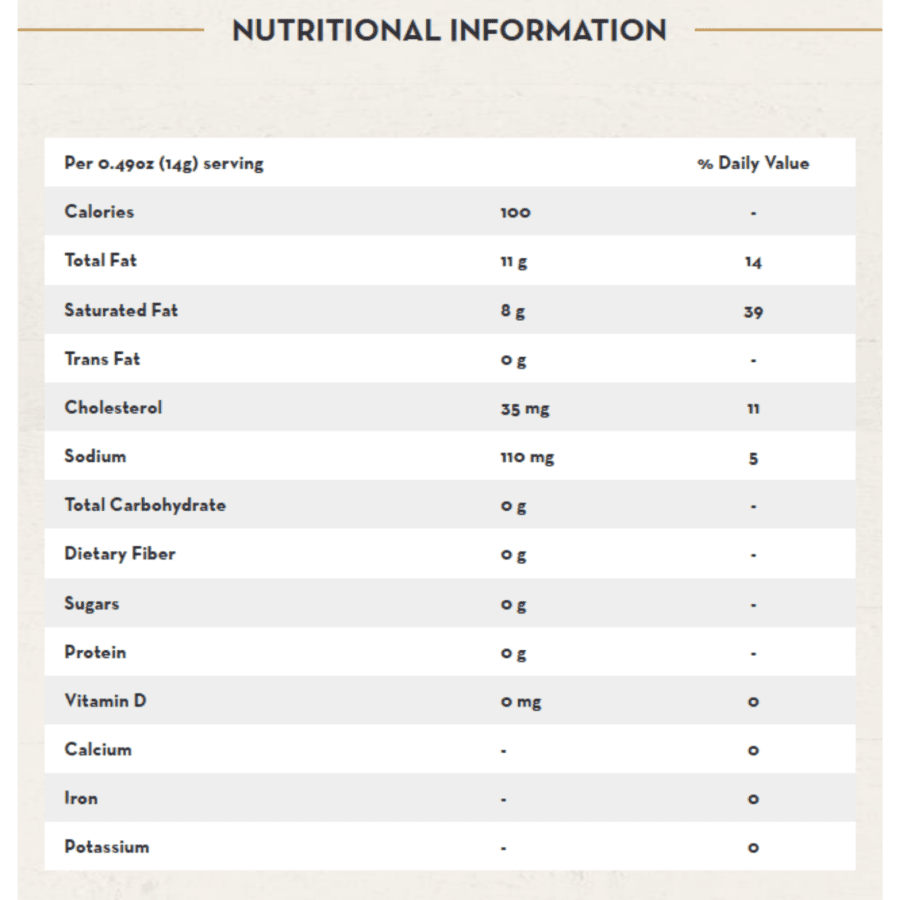 NUTRITIONAL INFORMATION

| Per 0.49oz (14g) serving | | % Daily Value |
|---|---|---|
| Calories | 100 | - |
| Total Fat | 11 g | 14 |
| Saturated Fat | 8 g | 39 |
| Trans Fat | 0 g | - |
| Cholesterol | 35 mg | 11 |
| Sodium | 110 mg | 5 |
| Total Carbohydrate | 0 g | - |
| Dietary Fiber | 0 g | - |
| Sugars | 0 g | - |
| Protein | 0 g | - |
| Vitamin D | 0 mg | 0 |
| Calcium | - | 0 |
| Iron | - | 0 |
| Potassium | - | 0 |